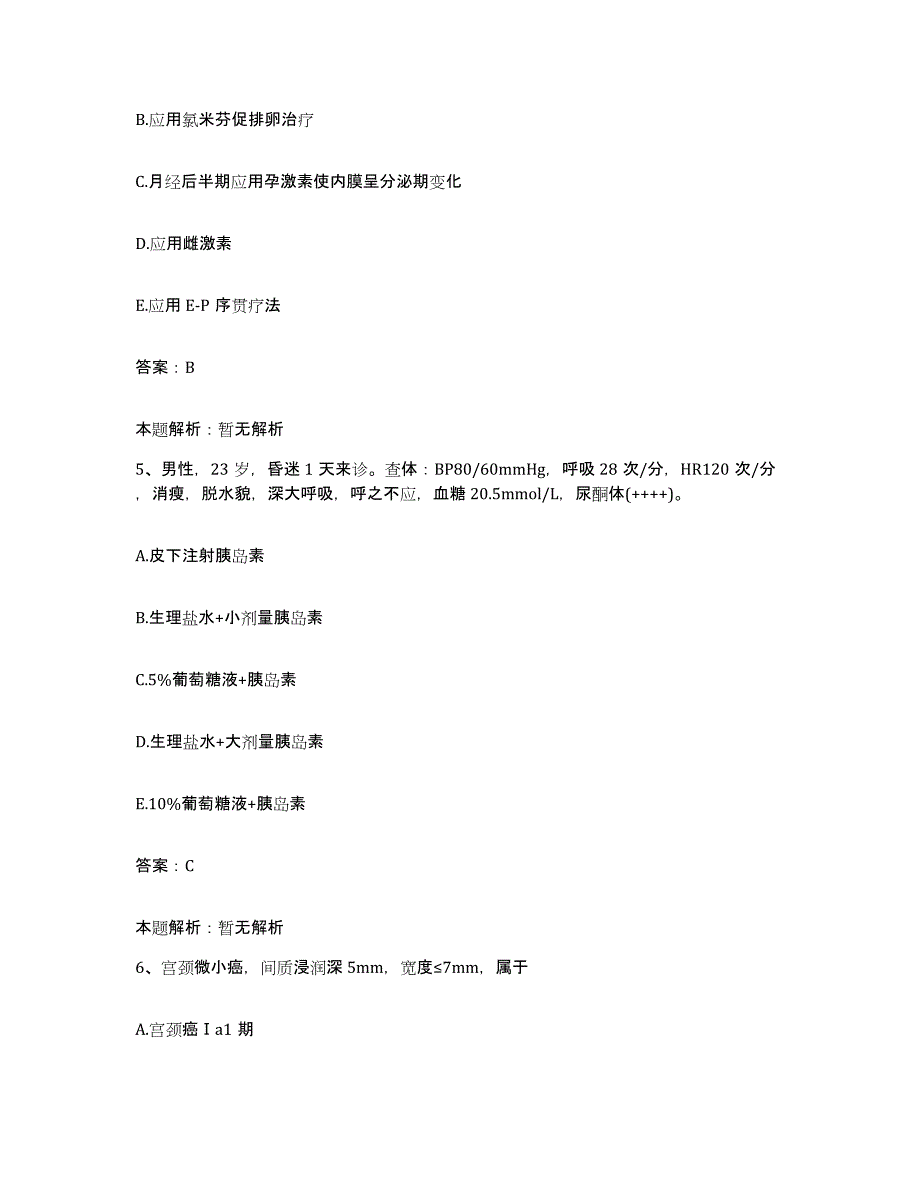 B.应用氯米芬促排卵治疗

C.月经后半期应用孕激素使内膜呈分泌期变化

D.应用雌激素

E.应用 E-P 序贯疗法

答案：B

本题解析：暂无解析

5、男性，23 岁，昏迷 1 天来诊。查体：BP80/60mmHg，呼吸 28 次/分，HR120 次/分，消瘦，脱水貌，深大呼吸，呼之不应，血糖 20.5mmol/L，尿酮体(++++)。

A.皮下注射胰岛素

B.生理盐水+小剂量胰岛素

C.5%葡萄糖液+胰岛素

D.生理盐水+大剂量胰岛素

E.10%葡萄糖液+胰岛素

答案：C

本题解析：暂无解析

6、宫颈微小癌，间质浸润深 5mm，宽度≤7mm，属于

A.宫颈癌Ⅰa1 期